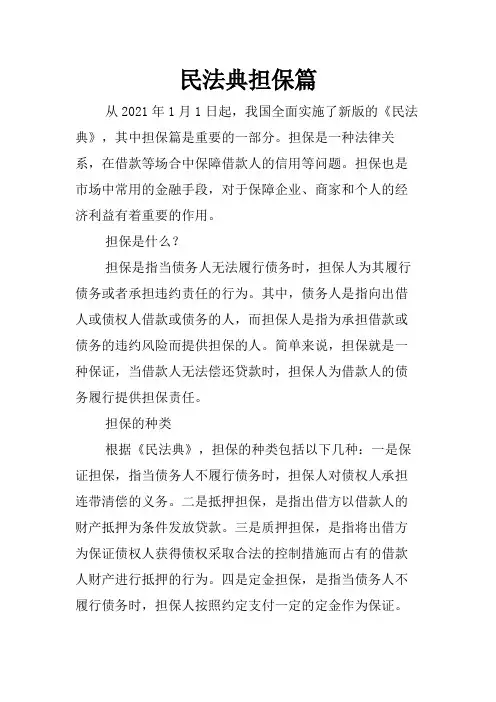 民法典担保篇

从 2021 年 1 月 1 日起，我国全面实施了新版的《民法典》，其中担保篇是重要的一部分。担保是一种法律关系，在借款等场合中保障借款人的信用等问题。担保也是市场中常用的金融手段，对于保障企业、商家和个人的经济利益有着重要的作用。

担保是什么？

担保是指当债务人无法履行债务时，担保人为其履行债务或者承担违约责任的行为。其中，债务人是指向出借人或债权人借款或债务的人，而担保人是指为承担借款或债务的违约风险而提供担保的人。简单来说，担保就是一种保证，当借款人无法偿还贷款时，担保人为借款人的债务履行提供担保责任。

担保的种类

根据《民法典》，担保的种类包括以下几种：一是保证担保，指当债务人不履行债务时，担保人对债权人承担连带清偿的义务。二是抵押担保，是指出借方以借款人的财产抵押为条件发放贷款。三是质押担保，是指将出借方为保证债权人获得债权采取合法的控制措施而占有的借款人财产进行抵押的行为。四是定金担保，是指当债务人不履行债务时，担保人按照约定支付一定的定金作为保证。